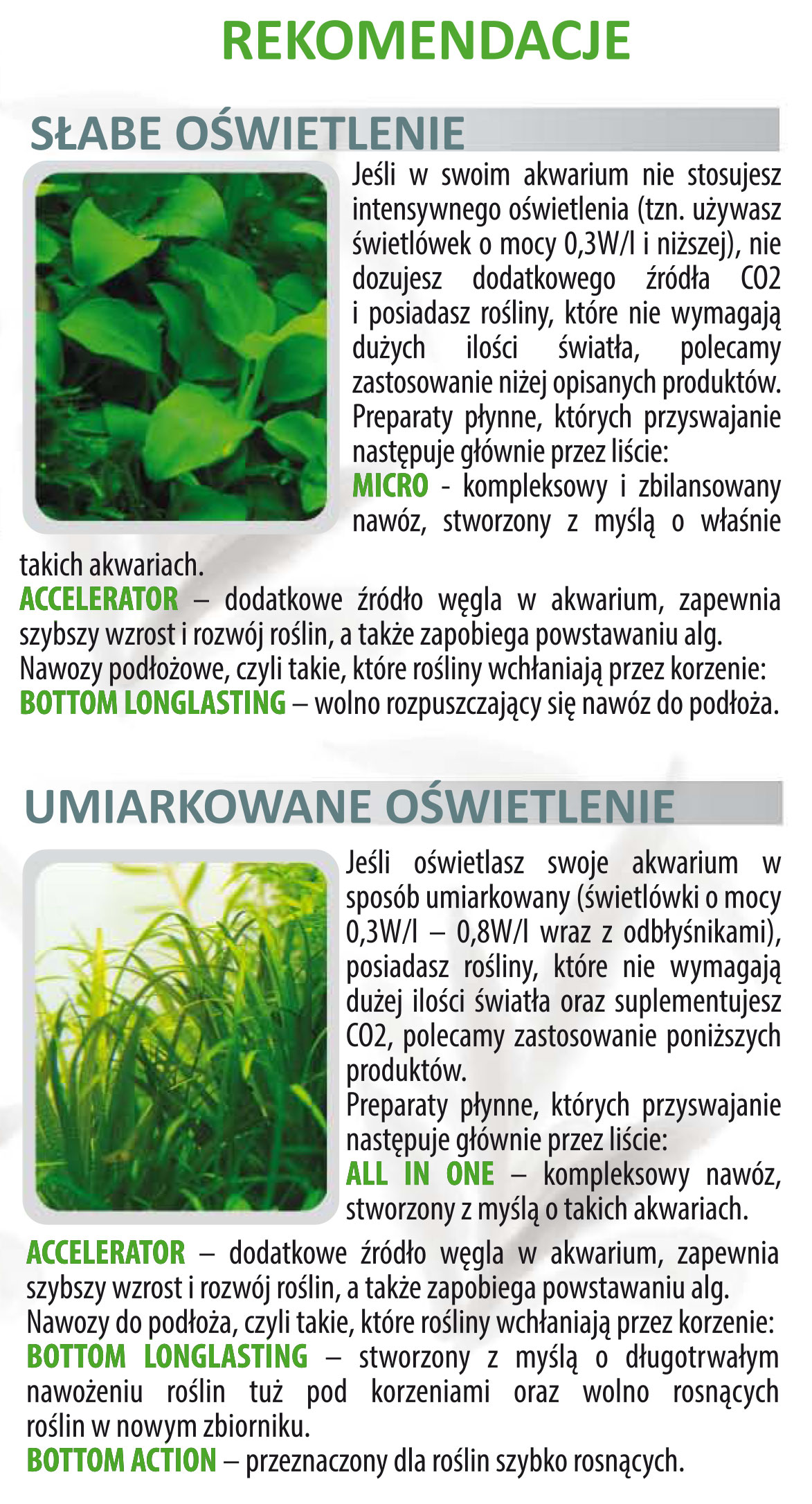 REKOMENDACJE

SŁABE OŚWIETLENIE

Jeśli w swoim akwarium nie stosujesz intensywnego oświetlenia (tzn. używasz świetlówek o mocy 0,3W/l i niższej), nie dozujesz dodatkowego źródła CO2 i posiadasz rośliny, które nie wymagają dużych ilości światła, polecamy zastosowanie niżej opisanych produktów.
Preparaty płynne, których przyswajanie następuje głównie przez liście:
MICRO - kompleksowy i zbilansowany nawóz, stworzony z myślą o właśnie takich akwariach.
ACCELERATOR – dodatkowe źródło węgla w akwarium, zapewnia szybszy wzrost i rozwój roślin, a także zapobiega powstawaniu alg.
Nawozy podłożowe, czyli takie, które rośliny wchłaniają przez korzenie:
BOTTOM LONGLASTING – wolno rozpuszczający się nawóz do podłoża.

UMIARKOWANE OŚWIETLENIE

Jeśli oświetlasz swoje akwarium w sposób umiarkowany (świetlówki o mocy 0,3W/l – 0,8W/l wraz z odbłyśnikami), posiadasz rośliny, które nie wymagają dużej ilości światła oraz suplementujesz CO2, polecamy zastosowanie poniższych produktów.
Preparaty płynne, których przyswajanie następuje głównie przez liście:
ALL IN ONE – kompleksowy nawóz, stworzony z myślą o takich akwariach.
ACCELERATOR – dodatkowe źródło węgla w akwarium, zapewnia szybszy wzrost i rozwój roślin, a także zapobiega powstawaniu alg.
Nawozy do podłoża, czyli takie, które rośliny wchłaniają przez korzenie:
BOTTOM LONGLASTING – stworzony z myślą o długotrwałym nawożeniu roślin tuż pod korzeniami oraz wolno rosnących roślin w nowym zbiorniku.
BOTTOM ACTION – przeznaczony dla roślin szybko rosnących.